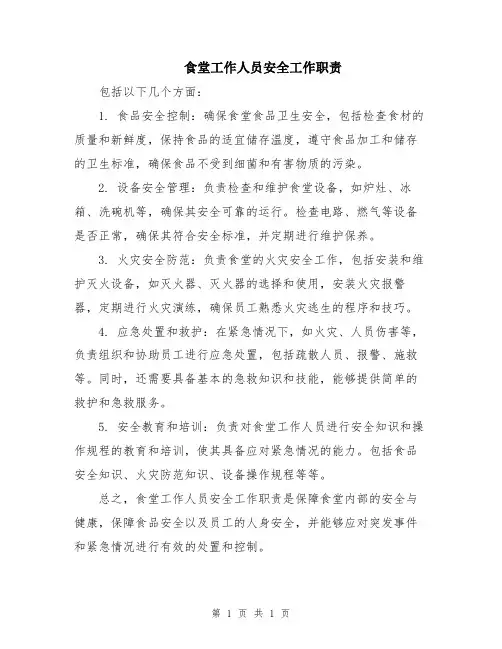 食堂工作人员安全工作职责

包括以下几个方面：

1. 食品安全控制：确保食堂食品卫生安全，包括检查食材的质量和新鲜度，保持食品的适宜储存温度，遵守食品加工和储存的卫生标准，确保食品不受到细菌和有害物质的污染。

2. 设备安全管理：负责检查和维护食堂设备，如炉灶、冰箱、洗碗机等，确保其安全可靠的运行。检查电路、燃气等设备是否正常，确保其符合安全标准，并定期进行维护保养。

3. 火灾安全防范：负责食堂的火灾安全工作，包括安装和维护灭火设备，如灭火器、灭火器的选择和使用，安装火灾报警器，定期进行火灾演练，确保员工熟悉火灾逃生的程序和技巧。

4. 应急处置和救护：在紧急情况下，如火灾、人员伤害等，负责组织和协助员工进行应急处置，包括疏散人员、报警、施救等。同时，还需要具备基本的急救知识和技能，能够提供简单的救护和急救服务。

5. 安全教育和培训：负责对食堂工作人员进行安全知识和操作规程的教育和培训，使其具备应对紧急情况的能力。包括食品安全知识、火灾防范知识、设备操作规程等等。

总之，食堂工作人员安全工作职责是保障食堂内部的安全与健康，保障食品安全以及员工的人身安全，并能够应对突发事件和紧急情况进行有效的处置和控制。

第 1 页 共 1 页